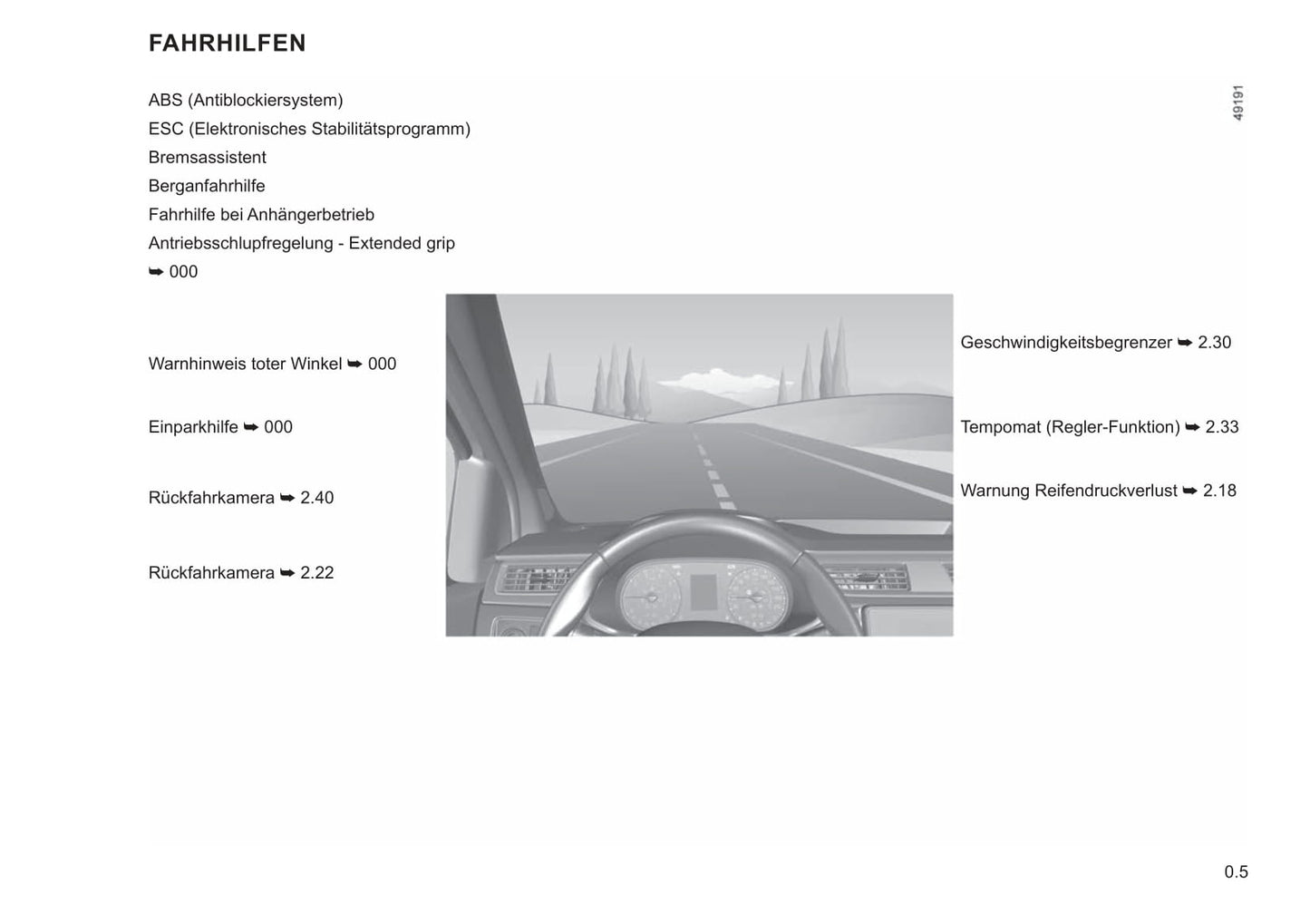 FAHRHILFEN

49191

ABS (Antiblockiersystem)
ESC (Elektronisches Stabilitätsprogramm)
Bremsassistent
Berganfahrhilfe
Fahrhilfe bei Anhängerbetrieb
Antriebsschlupfregelung - Extended grip
➥ 000

Warnhinweis toter Winkel ➥ 000

Einparkhilfe ➥ 000

Rückfahrkamera ➥ 2.40

Rückfahrkamera ➥ 2.22

Geschwindigkeitsbegrenzer ➥ 2.30

Tempomat (Regler-Funktion) ➥ 2.33

Warnung Reifendruckverlust ➥ 2.18

0.5